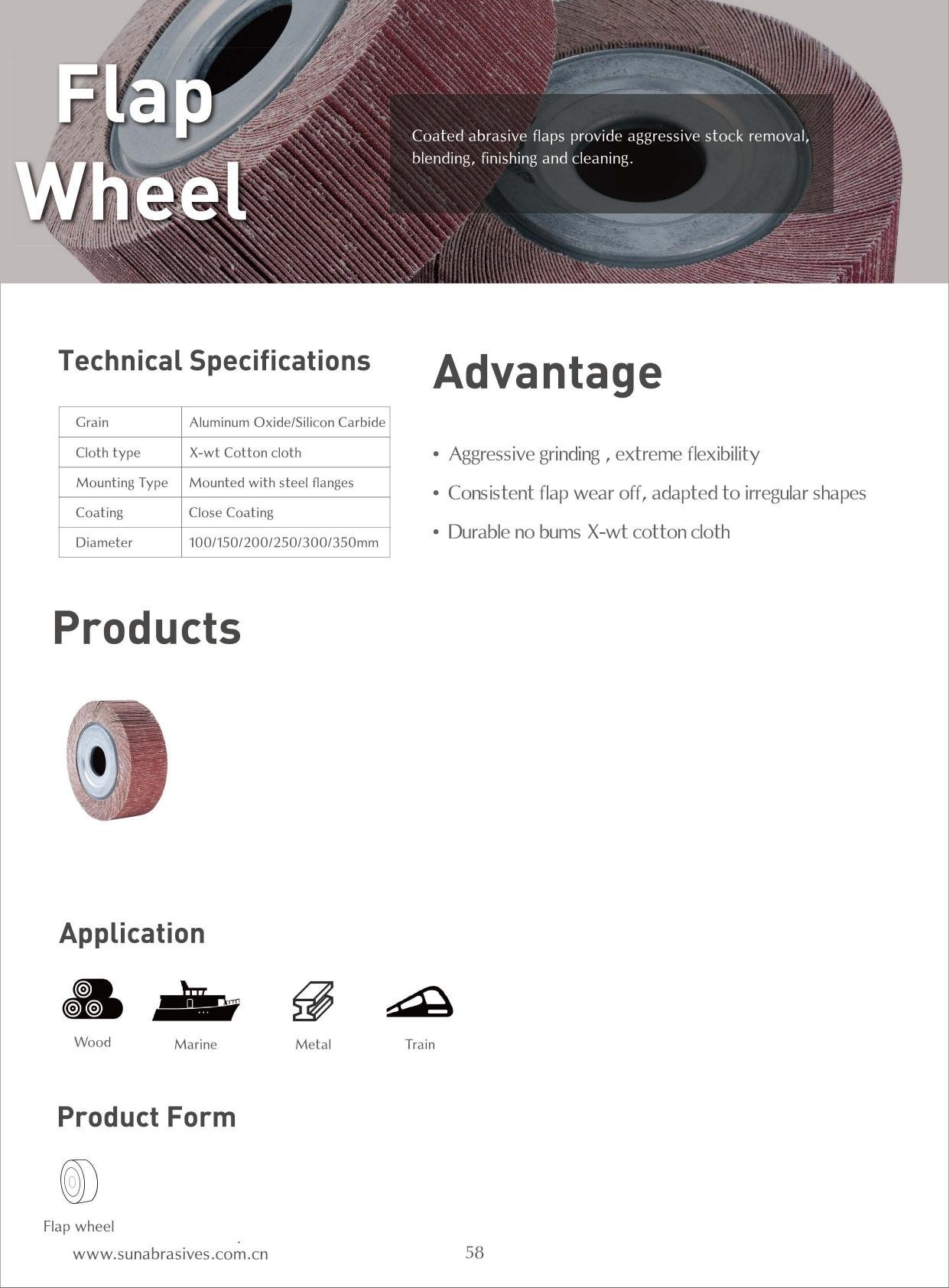 Flap
Wheel

Coated abrasive flaps provide aggressive stock removal, blending, finishing and cleaning.

Technical Specifications

| Grain | Aluminum Oxide/Silicon Carbide |
|---|---|
| Cloth type | X-wt Cotton cloth |
| Mounting Type | Mounted with steel flanges |
| Coating | Close Coating |
| Diameter | 100/150/200/250/300/350mm |

Advantage

• Aggressive grinding , extreme flexibility
• Consistent flap wear off, adapted to irregular shapes
• Durable no bums X-wt cotton cloth

Products

Application

Wood
Marine
Metal
Train

Product Form

Flap wheel

www.sunabrasives.com.cn
58